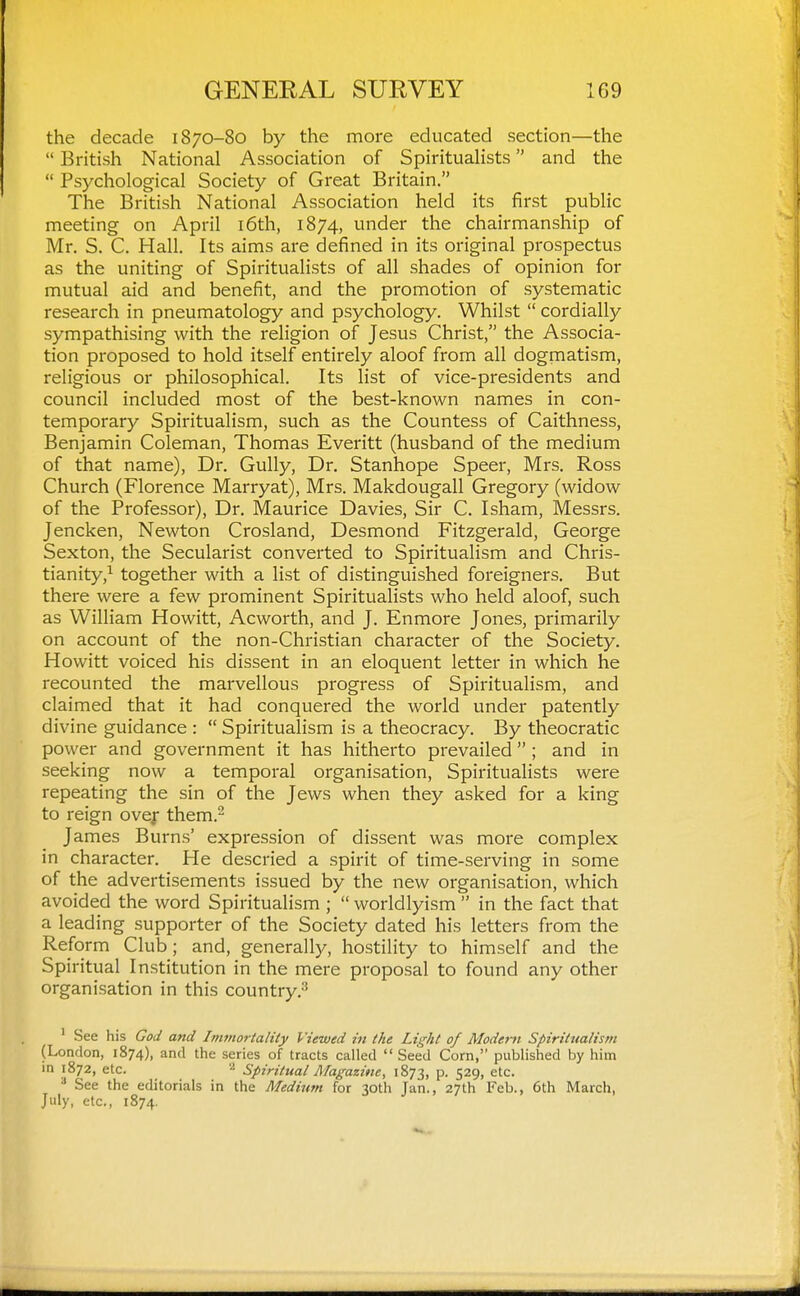 GENERAL SURVEY 169

the decade 1870–80 by the more educated section—the "British National Association of Spiritualists" and the "Psychological Society of Great Britain."

The British National Association held its first public meeting on April 16th, 1874, under the chairmanship of Mr. S. C. Hall. Its aims are defined in its original prospectus as the uniting of Spiritualists of all shades of opinion for mutual aid and benefit, and the promotion of systematic research in pneumatology and psychology. Whilst "cordially sympathising with the religion of Jesus Christ," the Association proposed to hold itself entirely aloof from all dogmatism, religious or philosophical. Its list of vice-presidents and council included most of the best-known names in contemporary Spiritualism, such as the Countess of Caithness, Benjamin Coleman, Thomas Everitt (husband of the medium of that name), Dr. Gully, Dr. Stanhope Speer, Mrs. Ross Church (Florence Marryat), Mrs. Makdougall Gregory (widow of the Professor), Dr. Maurice Davies, Sir C. Isham, Messrs. Jencken, Newton Crosland, Desmond Fitzgerald, George Sexton, the Secularist converted to Spiritualism and Christianity,$^1$ together with a list of distinguished foreigners. But there were a few prominent Spiritualists who held aloof, such as William Howitt, Acworth, and J. Enmore Jones, primarily on account of the non-Christian character of the Society. Howitt voiced his dissent in an eloquent letter in which he recounted the marvellous progress of Spiritualism, and claimed that it had conquered the world under patently divine guidance: "Spiritualism is a theocracy. By theocratic power and government it has hitherto prevailed"; and in seeking now a temporal organisation, Spiritualists were repeating the sin of the Jews when they asked for a king to reign over them.$^2$

James Burns' expression of dissent was more complex in character. He descried a spirit of time-serving in some of the advertisements issued by the new organisation, which avoided the word Spiritualism; "worldlyism" in the fact that a leading supporter of the Society dated his letters from the Reform Club; and, generally, hostility to himself and the Spiritual Institution in the mere proposal to found any other organisation in this country.$^3$

$^1$ See his God and Immortality Viewed in the Light of Modern Spiritualism (London, 1874), and the series of tracts called "Seed Corn," published by him in 1872, etc. $^2$ Spiritual Magazine, 1873, p. 529, etc.
$^3$ See the editorials in the Medium for 30th Jan., 27th Feb., 6th March, July, etc., 1874.